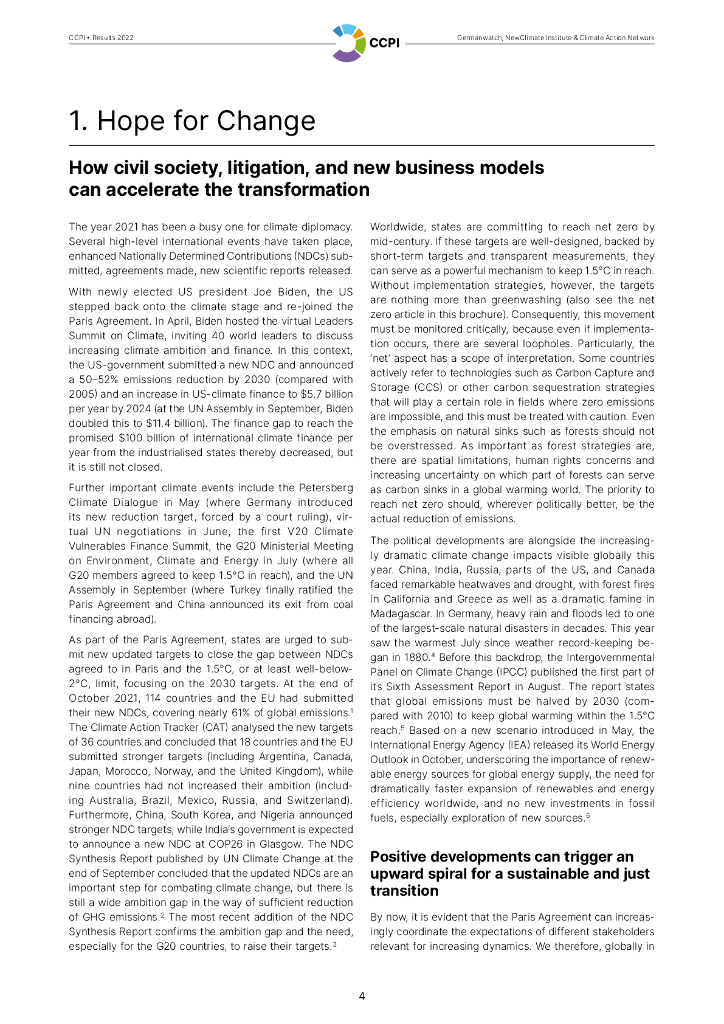 CCPI • Results 2022

CCPI

Germanwatch, NewClimate Institute & Climate Action Network

1. Hope for Change

How civil society, litigation, and new business models can accelerate the transformation

The year 2021 has been a busy one for climate diplomacy. Several high-level international events have taken place, enhanced Nationally Determined Contributions (NDCs) submitted, agreements made, new scientific reports released.

With newly elected US president Joe Biden, the US stepped back onto the climate stage and re-joined the Paris Agreement. In April, Biden hosted the virtual Leaders Summit on Climate, inviting 40 world leaders to discuss increasing climate ambition and finance. In this context, the US-government submitted a new NDC and announced a 50–52% emissions reduction by 2030 (compared with 2005) and an increase in US-climate finance to $5.7 billion per year by 2024 (at the UN Assembly in September, Biden doubled this to $11.4 billion). The finance gap to reach the promised $100 billion of international climate finance per year from the industrialised states thereby decreased, but it is still not closed.

Further important climate events include the Petersberg Climate Dialogue in May (where Germany introduced its new reduction target, forced by a court ruling), virtual UN negotiations in June, the first V20 Climate Vulnerables Finance Summit, the G20 Ministerial Meeting on Environment, Climate and Energy in July (where all G20 members agreed to keep 1.5°C in reach), and the UN Assembly in September (where Turkey finally ratified the Paris Agreement and China announced its exit from coal financing abroad).

As part of the Paris Agreement, states are urged to submit new updated targets to close the gap between NDCs agreed to in Paris and the 1.5°C, or at least well-below-2°C, limit, focusing on the 2030 targets. At the end of October 2021, 114 countries and the EU had submitted their new NDCs, covering nearly 61% of global emissions.$^1$ The Climate Action Tracker (CAT) analysed the new targets of 36 countries and concluded that 18 countries and the EU submitted stronger targets (including Argentina, Canada, Japan, Morocco, Norway, and the United Kingdom), while nine countries had not increased their ambition (including Australia, Brazil, Mexico, Russia, and Switzerland). Furthermore, China, South Korea, and Nigeria announced stronger NDC targets, while India's government is expected to announce a new NDC at COP26 in Glasgow. The NDC Synthesis Report published by UN Climate Change at the end of September concluded that the updated NDCs are an important step for combating climate change, but there is still a wide ambition gap in the way of sufficient reduction of GHG emissions.$^2$ The most recent addition of the NDC Synthesis Report confirms the ambition gap and the need, especially for the G20 countries, to raise their targets.$^3$

Worldwide, states are committing to reach net zero by mid-century. If these targets are well-designed, backed by short-term targets and transparent measurements, they can serve as a powerful mechanism to keep 1.5°C in reach. Without implementation strategies, however, the targets are nothing more than greenwashing (also see the net zero article in this brochure). Consequently, this movement must be monitored critically, because even if implementation occurs, there are several loopholes. Particularly, the 'net' aspect has a scope of interpretation. Some countries actively refer to technologies such as Carbon Capture and Storage (CCS) or other carbon sequestration strategies that will play a certain role in fields where zero emissions are impossible, and this must be treated with caution. Even the emphasis on natural sinks such as forests should not be overstressed. As important as forest strategies are, there are spatial limitations, human rights concerns and increasing uncertainty on which part of forests can serve as carbon sinks in a global warming world. The priority to reach net zero should, wherever politically better, be the actual reduction of emissions.

The political developments are alongside the increasingly dramatic climate change impacts visible globally this year. China, India, Russia, parts of the US, and Canada faced remarkable heatwaves and drought, with forest fires in California and Greece as well as a dramatic famine in Madagascar. In Germany, heavy rain and floods led to one of the largest-scale natural disasters in decades. This year saw the warmest July since weather record-keeping began in 1880.$^4$ Before this backdrop, the Intergovernmental Panel on Climate Change (IPCC) published the first part of its Sixth Assessment Report in August. The report states that global emissions must be halved by 2030 (compared with 2010) to keep global warming within the 1.5°C reach.$^5$ Based on a new scenario introduced in May, the International Energy Agency (IEA) released its World Energy Outlook in October, underscoring the importance of renewable energy sources for global energy supply, the need for dramatically faster expansion of renewables and energy efficiency worldwide, and no new investments in fossil fuels, especially exploration of new sources.$^6$

Positive developments can trigger an upward spiral for a sustainable and just transition

By now, it is evident that the Paris Agreement can increasingly coordinate the expectations of different stakeholders relevant for increasing dynamics. We therefore, globally in

4